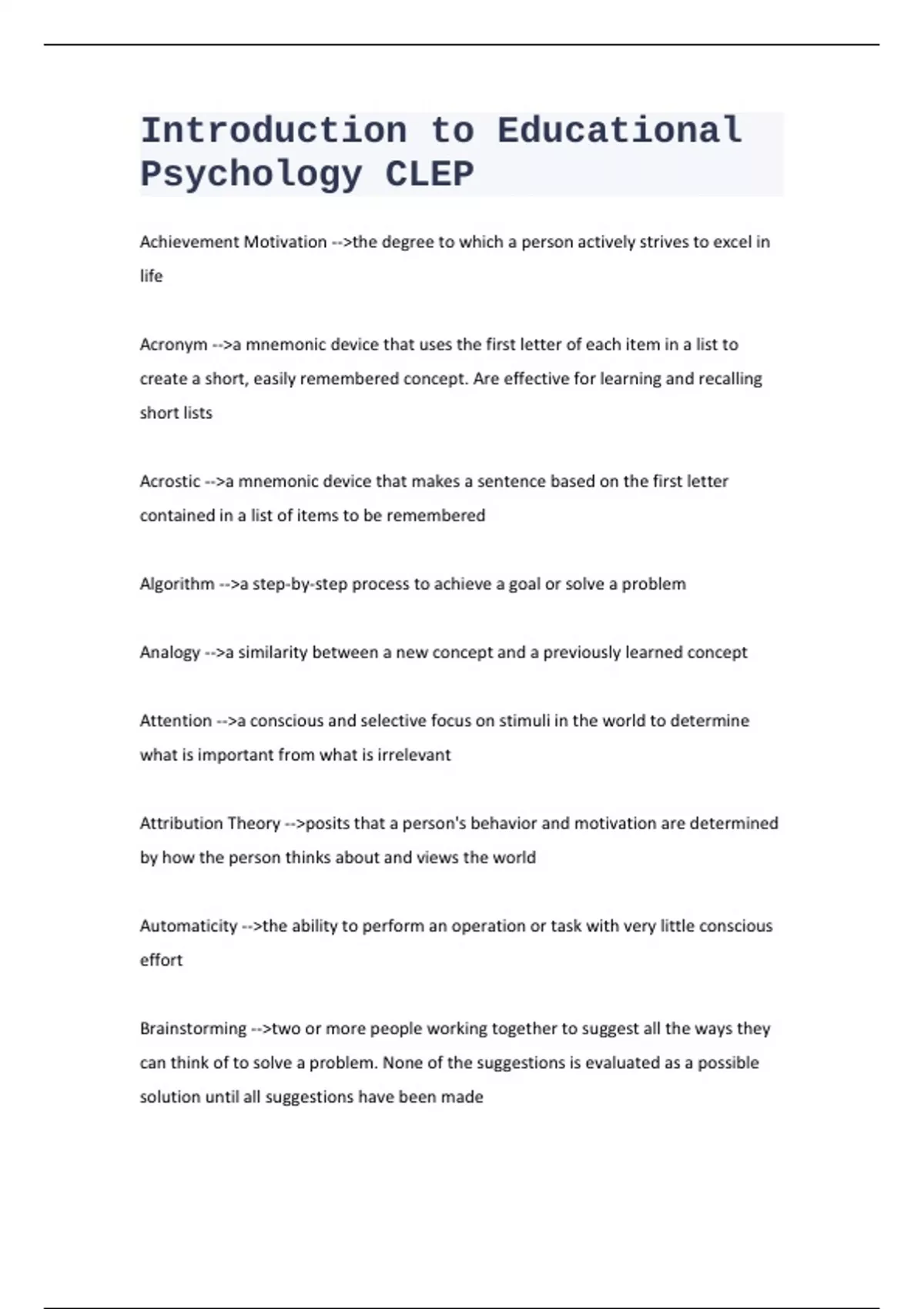 Introduction to Educational Psychology CLEP

Achievement Motivation -->the degree to which a person actively strives to excel in life

Acronym -->a mnemonic device that uses the first letter of each item in a list to create a short, easily remembered concept. Are effective for learning and recalling short lists

Acrostic -->a mnemonic device that makes a sentence based on the first letter contained in a list of items to be remembered

Algorithm -->a step-by-step process to achieve a goal or solve a problem

Analogy -->a similarity between a new concept and a previously learned concept

Attention -->a conscious and selective focus on stimuli in the world to determine what is important from what is irrelevant

Attribution Theory -->posits that a person's behavior and motivation are determined by how the person thinks about and views the world

Automaticity -->the ability to perform an operation or task with very little conscious effort

Brainstorming -->two or more people working together to suggest all the ways they can think of to solve a problem. None of the suggestions is evaluated as a possible solution until all suggestions have been made